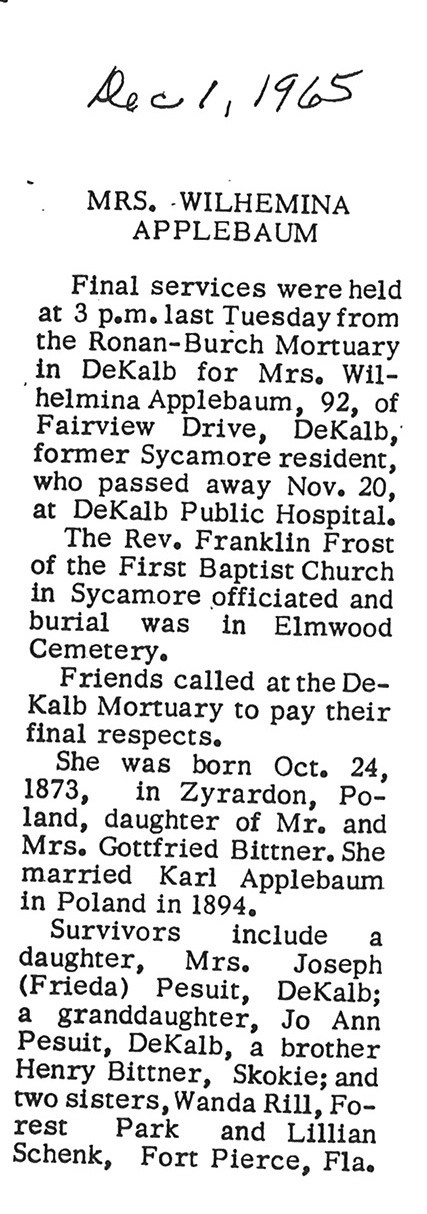 Dec 1, 1965

MRS. WILHEMINA APPLEBAUM

Final services were held at 3 p.m. last Tuesday from the Ronan-Burch Mortuary in DeKalb for Mrs. Wilhelmina Applebaum, 92, of Fairview Drive, DeKalb, former Sycamore resident, who passed away Nov. 20, at DeKalb Public Hospital.

The Rev. Franklin Frost of the First Baptist Church in Sycamore officiated and burial was in Elmwood Cemetery.

Friends called at the DeKalb Mortuary to pay their final respects.

She was born Oct. 24, 1873, in Zyrardon, Poland, daughter of Mr. and Mrs. Gottfried Bittner. She married Karl Applebaum in Poland in 1894.

Survivors include a daughter, Mrs. Joseph (Frieda) Pesuit, DeKalb; a granddaughter, Jo Ann Pesuit, DeKalb, a brother Henry Bittner, Skokie; and two sisters, Wanda Rill, Forest Park and Lillian Schenk, Fort Pierce, Fla.